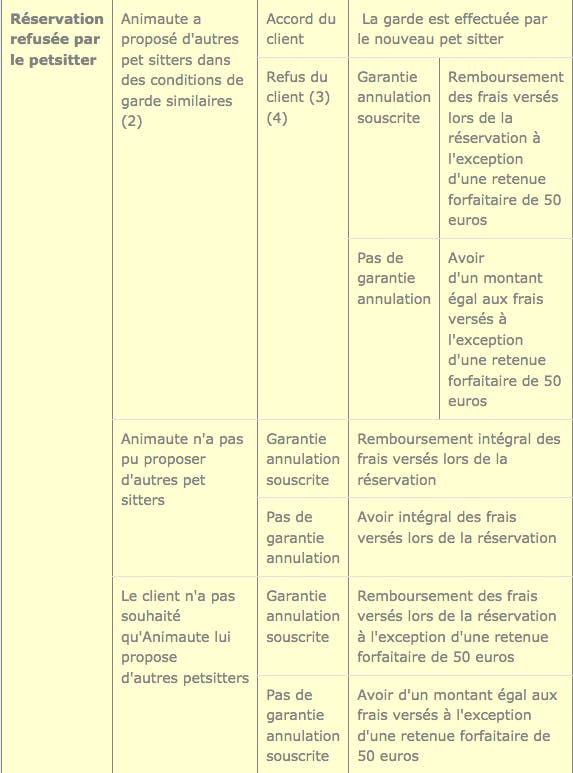 | Réservation refusée par le petsitter | Animaute a proposé d'autres pet sitters dans des conditions de garde similaires (2) | Accord du client | La garde est effectuée par le nouveau pet sitter | |
|---|---|---|---|---|
| | | Refus du client (3) (4) | Garantie annulation souscrite | Remboursement des frais versés lors de la réservation à l'exception d'une retenue forfaitaire de 50 euros |
| | | | Pas de garantie annulation | Avoir d'un montant égal aux frais versés à l'exception d'une retenue forfaitaire de 50 euros |
| | Animaute n'a pas pu proposer d'autres pet sitters | Garantie annulation souscrite | Remboursement intégral des frais versés lors de la réservation | |
| | | Pas de garantie annulation | Avoir intégral des frais versés lors de la réservation | |
| | Le client n'a pas souhaité qu'Animaute lui propose d'autres petsitters | Garantie annulation souscrite | Remboursement des frais versés lors de la réservation à l'exception d'une retenue forfaitaire de 50 euros | |
| | | Pas de garantie annulation souscrite | Avoir d'un montant égal aux frais versés à l'exception d'une retenue forfaitaire de 50 euros | |